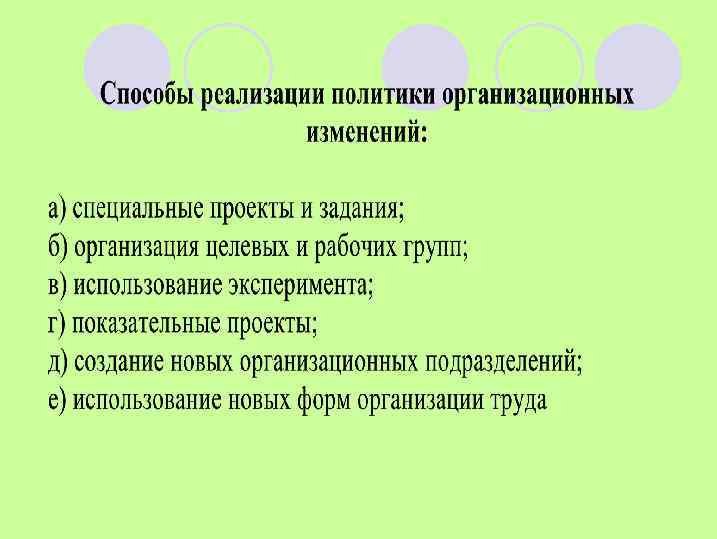 Способы реализации политики организационных изменений:

а) специальные проекты и задания;
б) организация целевых и рабочих групп;
в) использование эксперимента;
г) показательные проекты;
д) создание новых организационных подразделений;
е) использование новых форм организации труда